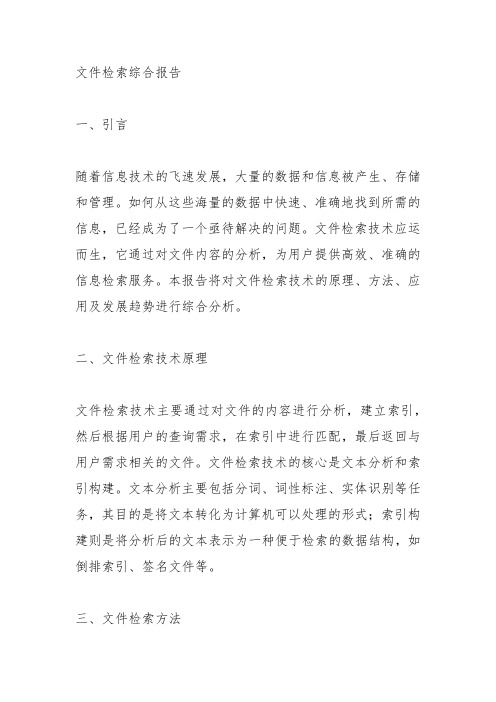 文件检索综合报告

一、引言

随着信息技术的飞速发展，大量的数据和信息被产生、存储和管理。如何从这些海量的数据中快速、准确地找到所需的信息，已经成为了一个亟待解决的问题。文件检索技术应运而生，它通过对文件内容的分析，为用户提供高效、准确的信息检索服务。本报告将对文件检索技术的原理、方法、应用及发展趋势进行综合分析。

二、文件检索技术原理

文件检索技术主要通过对文件的内容进行分析，建立索引，然后根据用户的查询需求，在索引中进行匹配，最后返回与用户需求相关的文件。文件检索技术的核心是文本分析和索引构建。文本分析主要包括分词、词性标注、实体识别等任务，其目的是将文本转化为计算机可以处理的形式；索引构建则是将分析后的文本表示为一种便于检索的数据结构，如倒排索引、签名文件等。

三、文件检索方法